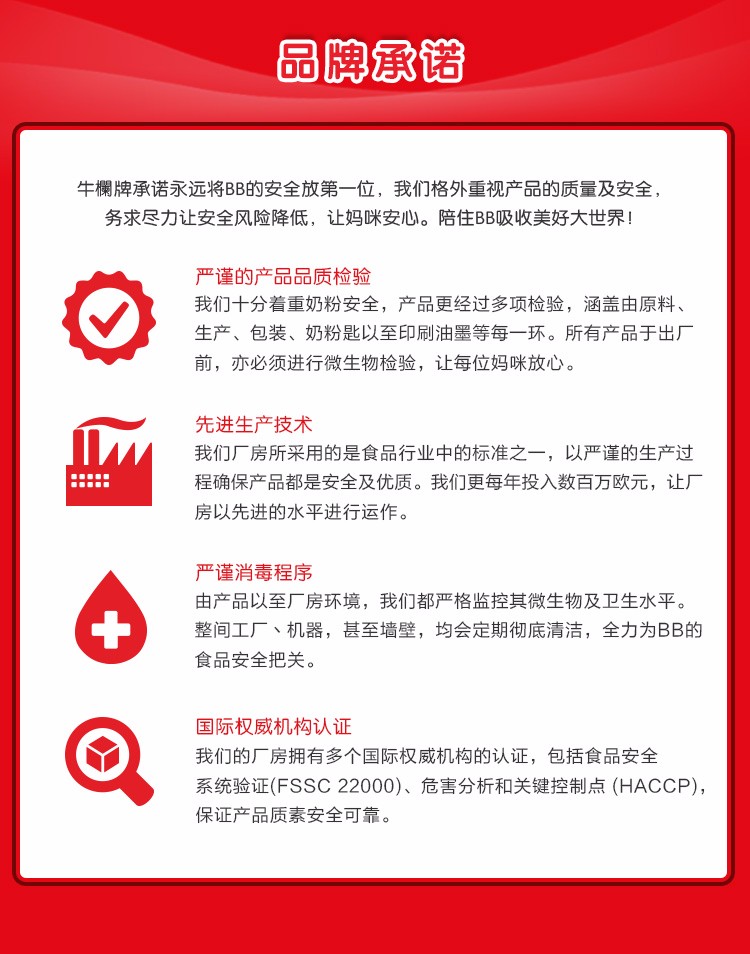 品牌承诺

牛欄牌承诺永远将BB的安全放第一位，我们格外重视产品的质量及安全，务求尽力让安全风险降低，让妈咪安心。陪住BB吸收美好大世界！

严谨的产品品质检验
我们十分着重奶粉安全，产品更经过多项检验，涵盖由原料、生产、包装、奶粉匙以至印刷油墨等每一环。所有产品于出厂前，亦必须进行微生物检验，让每位妈咪放心。

先进生产技术
我们厂房所采用的是食品行业中的标准之一，以严谨的生产过程确保产品都是安全及优质。我们更每年投入数百万欧元，让厂房以先进的水平进行运作。

严谨消毒程序
由产品以至厂房环境，我们都严格监控其微生物及卫生水平。整间工厂、机器，甚至墙壁，均会定期彻底清洁，全力为BB的食品安全把关。

国际权威机构认证
我们的厂房拥有多个国际权威机构的认证，包括食品安全系统验证(FSSC 22000)、危害分析和关键控制点 (HACCP)，保证产品质素安全可靠。